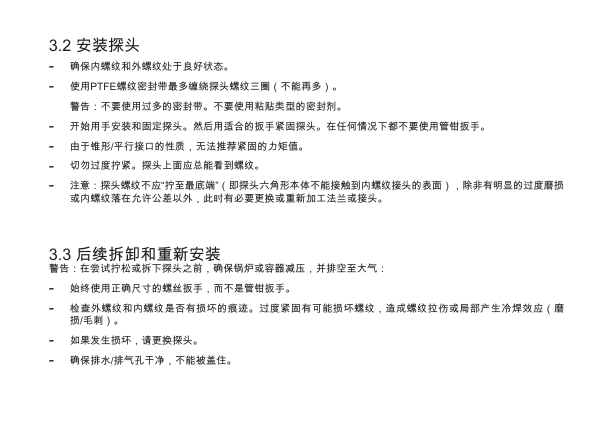 3.2 安装探头

- 确保内螺纹和外螺纹处于良好状态。

- 使用PTFE螺纹密封带最多缠绕探头螺纹三圈（不能再多）。

警告：不要使用过多的密封带。不要使用粘贴类型的密封剂。

- 开始用手安装和固定探头。然后用适合的扳手紧固探头。在任何情况下都不要使用管钳扳手。

- 由于锥形/平行接口的性质，无法推荐紧固的力矩值。

- 切勿过度拧紧。探头上面应总能看到螺纹。

- 注意：探头螺纹不应“拧至最底端”（即探头六角形本体不能接触到内螺纹接头的表面），除非有明显的过度磨损或内螺纹落在允许公差以外，此时有必要更换或重新加工法兰或接头。

3.3 后续拆卸和重新安装

警告：在尝试拧松或拆下探头之前，确保锅炉或容器减压，并排空至大气：

- 始终使用正确尺寸的螺丝扳手，而不是管钳扳手。

- 检查外螺纹和内螺纹是否有损坏的痕迹。过度紧固有可能损坏螺纹，造成螺纹拉伤或局部产生冷焊效应（磨损/毛刺）。

- 如果发生损坏，请更换探头。

- 确保排水/排气孔干净，不能被盖住。